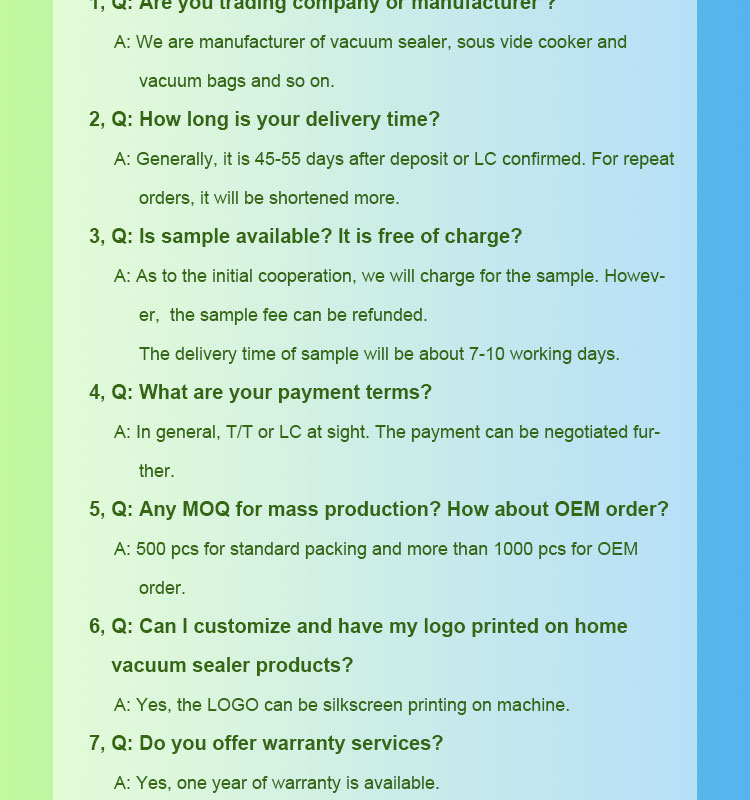 1, Q: Are you trading company or manufacturer ?

A: We are manufacturer of vacuum sealer, sous vide cooker and vacuum bags and so on.

2, Q: How long is your delivery time?

A: Generally, it is 45-55 days after deposit or LC confirmed. For repeat orders, it will be shortened more.

3, Q: Is sample available? It is free of charge?

A: As to the initial cooperation, we will charge for the sample. However, the sample fee can be refunded.

The delivery time of sample will be about 7-10 working days.

4, Q: What are your payment terms?

A: In general, T/T or LC at sight. The payment can be negotiated further.

5, Q: Any MOQ for mass production? How about OEM order?

A: 500 pcs for standard packing and more than 1000 pcs for OEM order.

6, Q: Can I customize and have my logo printed on home vacuum sealer products?

A: Yes, the LOGO can be silkscreen printing on machine.

7, Q: Do you offer warranty services?

A: Yes, one year of warranty is available.